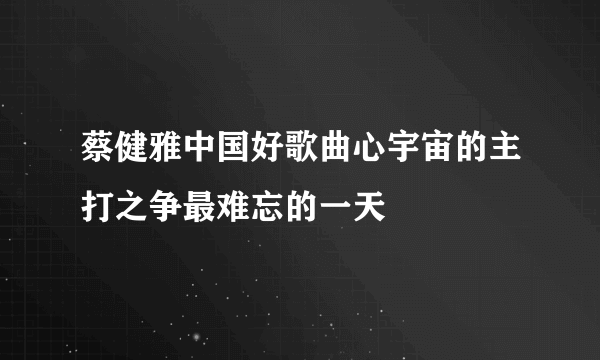 蔡健雅中国好歌曲心宇宙的主打之争最难忘的一天